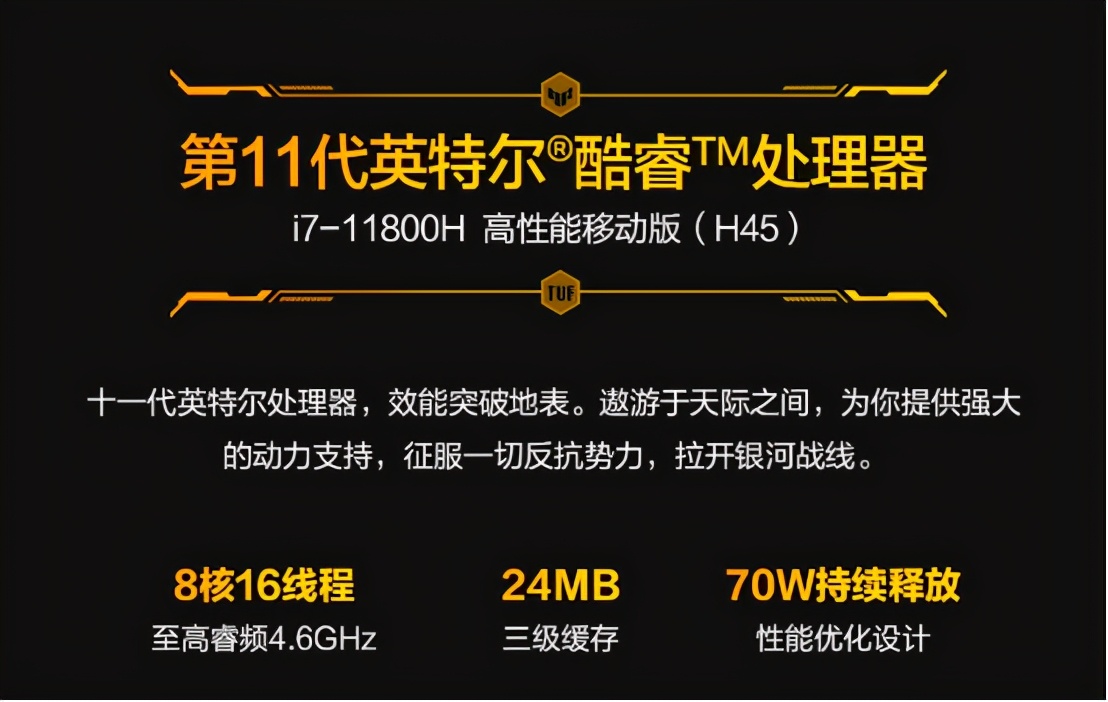 第11代英特尔®酷睿™处理器
i7-11800H 高性能移动版（H45）

TUF

十一代英特尔处理器，效能突破地表。遨游于天际之间，为你提供强大的动力支持，征服一切反抗势力，拉开银河战线。

8核16线程
至高睿频4.6GHz

24MB
三级缓存

70W持续释放
性能优化设计